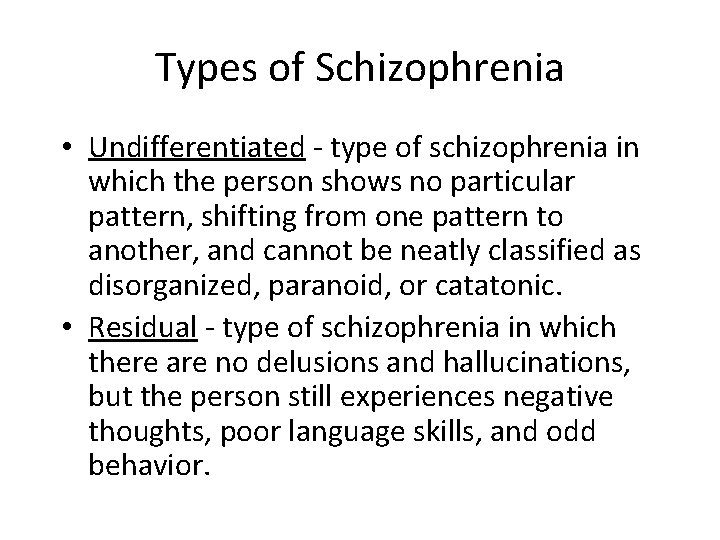 Types of Schizophrenia

• Undifferentiated - type of schizophrenia in which the person shows no particular pattern, shifting from one pattern to another, and cannot be neatly classified as disorganized, paranoid, or catatonic.
• Residual - type of schizophrenia in which there are no delusions and hallucinations, but the person still experiences negative thoughts, poor language skills, and odd behavior.